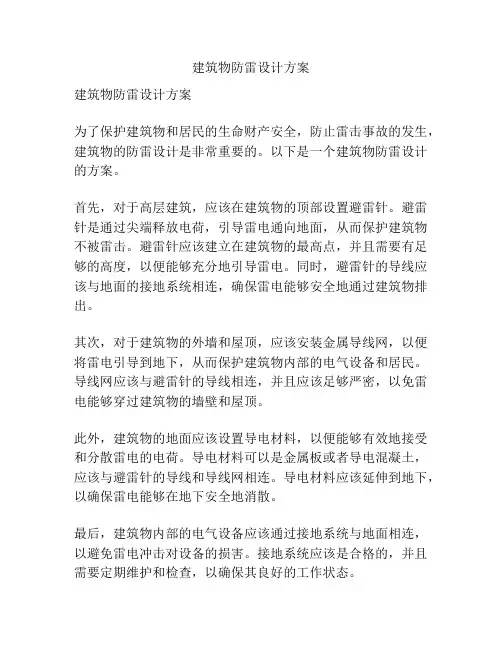 建筑物防雷设计方案

建筑物防雷设计方案

为了保护建筑物和居民的生命财产安全，防止雷击事故的发生，建筑物的防雷设计是非常重要的。以下是一个建筑物防雷设计的方案。

首先，对于高层建筑，应该在建筑物的顶部设置避雷针。避雷针是通过尖端释放电荷，引导雷电通向地面，从而保护建筑物不被雷击。避雷针应该建立在建筑物的最高点，并且需要有足够的高度，以便能够充分地引导雷电。同时，避雷针的导线应该与地面的接地系统相连，确保雷电能够安全地通过建筑物排出。

其次，对于建筑物的外墙和屋顶，应该安装金属导线网，以便将雷电引导到地下，从而保护建筑物内部的电气设备和居民。导线网应该与避雷针的导线相连，并且应该足够严密，以免雷电能够穿过建筑物的墙壁和屋顶。

此外，建筑物的地面应该设置导电材料，以便能够有效地接受和分散雷电的电荷。导电材料可以是金属板或者导电混凝土，应该与避雷针的导线和导线网相连。导电材料应该延伸到地下，以确保雷电能够在地下安全地消散。

最后，建筑物内部的电气设备应该通过接地系统与地面相连，以避免雷电冲击对设备的损害。接地系统应该是合格的，并且需要定期维护和检查，以确保其良好的工作状态。